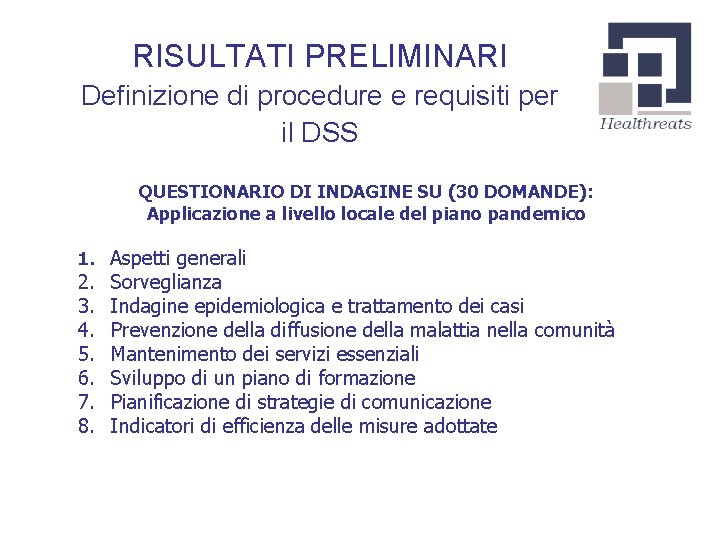 RISULTATI PRELIMINARI
Definizione di procedure e requisiti per il DSS

Healthreats

QUESTIONARIO DI INDAGINE SU (30 DOMANDE):
Applicazione a livello locale del piano pandemico

1. Aspetti generali
2. Sorveglianza
3. Indagine epidemiologica e trattamento dei casi
4. Prevenzione della diffusione della malattia nella comunità
5. Mantenimento dei servizi essenziali
6. Sviluppo di un piano di formazione
7. Pianificazione di strategie di comunicazione
8. Indicatori di efficienza delle misure adottate